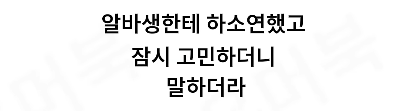 알바생한테 하소연했고
잠시 고민하더니
말하더라